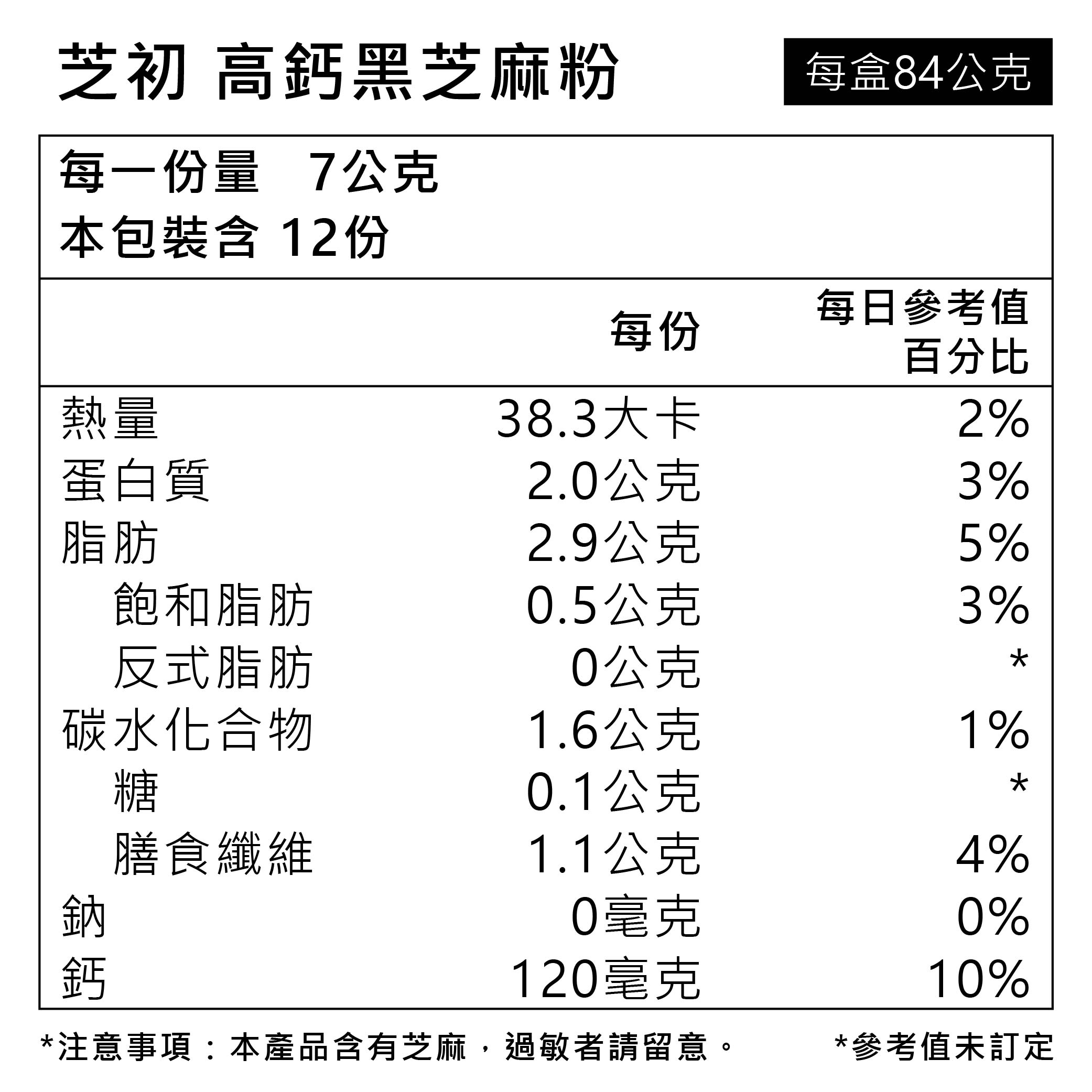 芝初 高鈣黑芝麻粉

每盒84公克

每一份量 7公克
本包裝含 12份

| | 每份 | 每日參考值百分比 |
|---|---|---|
| 熱量 | 38.3大卡 | 2% |
| 蛋白質 | 2.0公克 | 3% |
| 脂肪 | 2.9公克 | 5% |
| 飽和脂肪 | 0.5公克 | 3% |
| 反式脂肪 | 0公克 | * |
| 碳水化合物 | 1.6公克 | 1% |
| 糖 | 0.1公克 | * |
| 膳食纖維 | 1.1公克 | 4% |
| 鈉 | 0毫克 | 0% |
| 鈣 | 120毫克 | 10% |

*注意事項：本產品含有芝麻，過敏者請留意。

*參考值未訂定